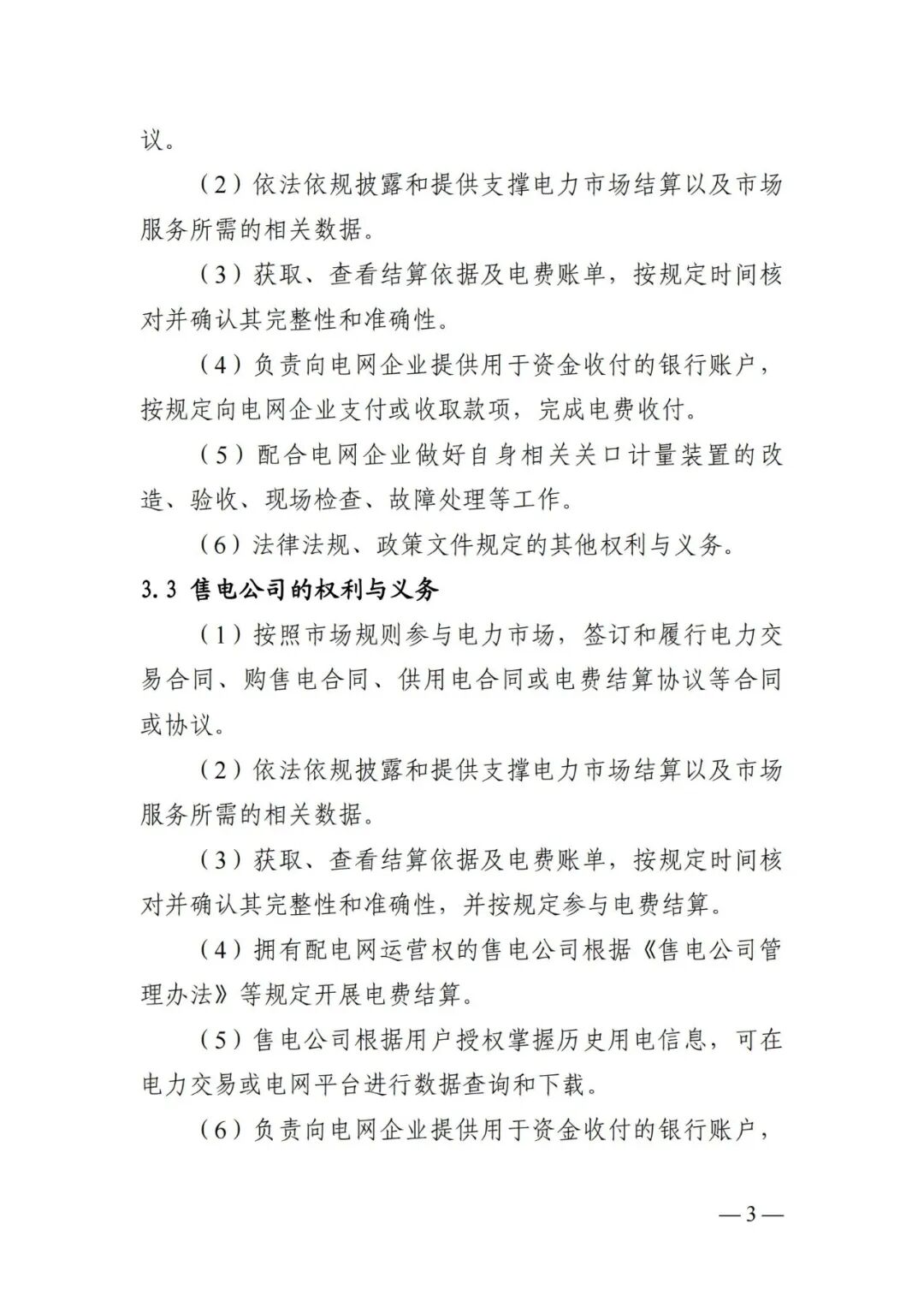 议。

（2）依法依规披露和提供支撑电力市场结算以及市场服务所需的相关数据。

（3）获取、查看结算依据及电费账单，按规定时间核对并确认其完整性和准确性。

（4）负责向电网企业提供用于资金收付的银行账户，按规定向电网企业支付或收取款项，完成电费收付。

（5）配合电网企业做好自身相关关口计量装置的改造、验收、现场检查、故障处理等工作。

（6）法律法规、政策文件规定的其他权利与义务。

3.3 售电公司的权利与义务

（1）按照市场规则参与电力市场，签订和履行电力交易合同、购售电合同、供用电合同或电费结算协议等合同或协议。

（2）依法依规披露和提供支撑电力市场结算以及市场服务所需的相关数据。

（3）获取、查看结算依据及电费账单，按规定时间核对并确认其完整性和准确性，并按规定参与电费结算。

（4）拥有配电网运营权的售电公司根据《售电公司管理办法》等规定开展电费结算。

（5）售电公司根据用户授权掌握历史用电信息，可在电力交易或电网平台进行数据查询和下载。

（6）负责向电网企业提供用于资金收付的银行账户，

—3—